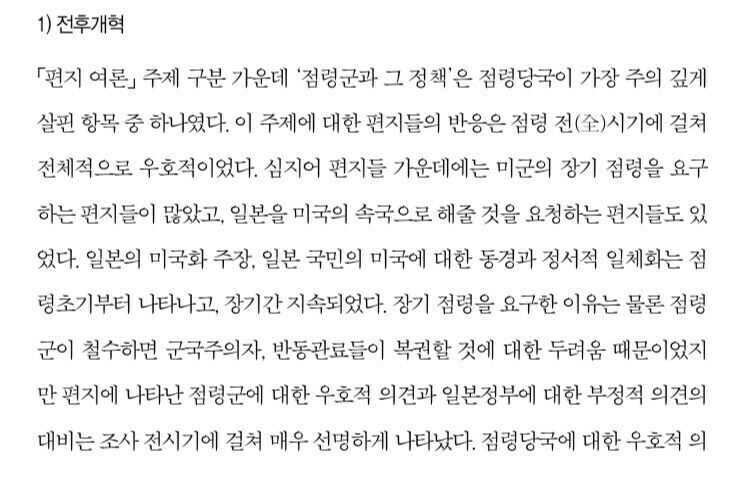 1) 전후개혁

「편지 여론」 주제 구분 가운데 '점령군과 그 정책'은 점령당국이 가장 주의 깊게 살핀 항목 중 하나였다. 이 주제에 대한 편지들의 반응은 점령 전(全)시기에 걸쳐 전체적으로 우호적이었다. 심지어 편지들 가운데에는 미군의 장기 점령을 요구하는 편지들이 많았고, 일본을 미국의 속국으로 해줄 것을 요청하는 편지들도 있었다. 일본의 미국화 주장, 일본 국민의 미국에 대한 동경과 정서적 일체화는 점령초기부터 나타나고, 장기간 지속되었다. 장기 점령을 요구한 이유는 물론 점령군이 철수하면 군국주의자, 반동관료들이 복권할 것에 대한 두려움 때문이었지만 편지에 나타난 점령군에 대한 우호적 의견과 일본정부에 대한 부정적 의견의 대비는 조사 전시기에 걸쳐 매우 선명하게 나타났다. 점령당국에 대한 우호적 의